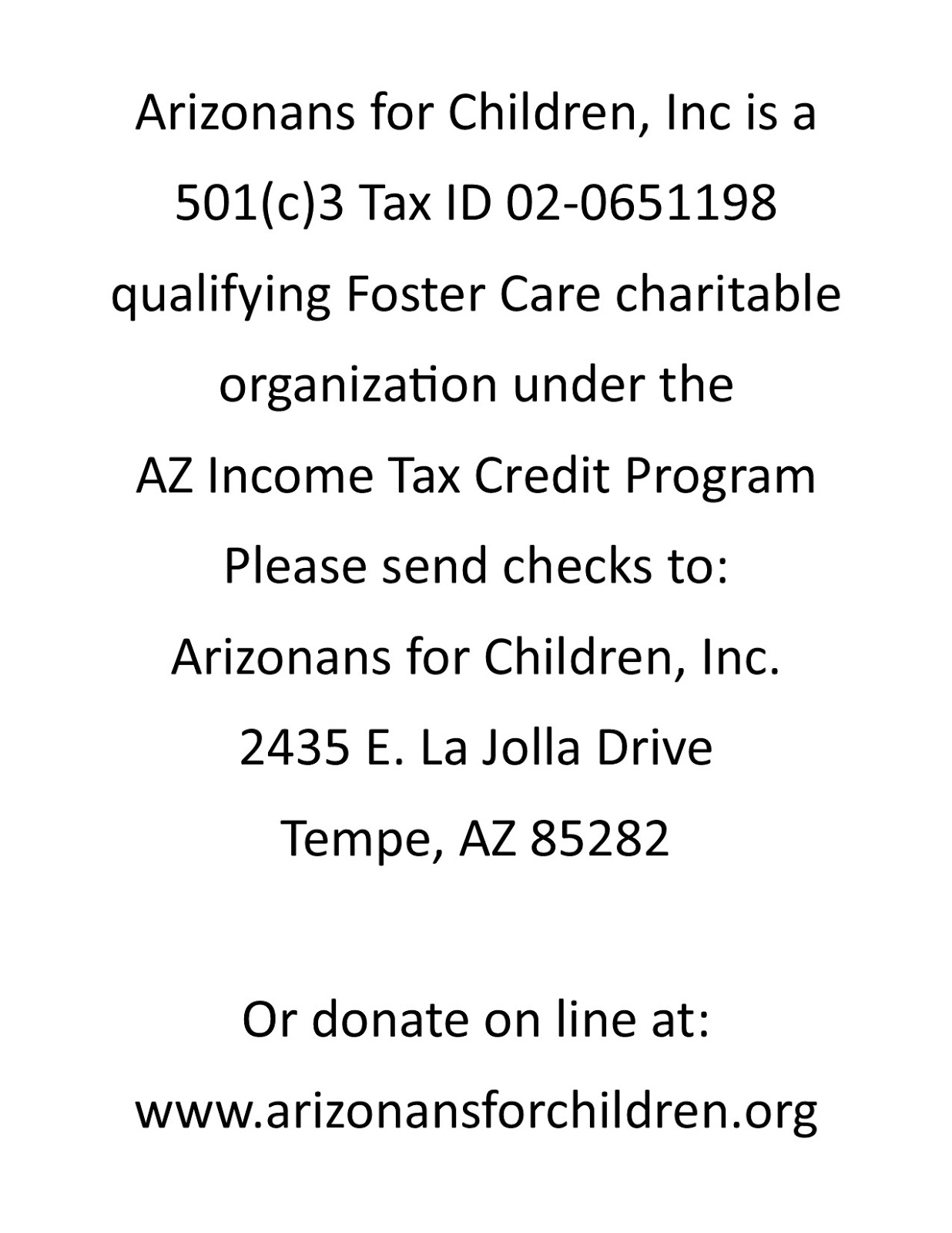 Arizonans for Children, Inc is a 501(c)3 Tax ID 02-0651198 qualifying Foster Care charitable organization under the AZ Income Tax Credit Program

Please send checks to:

Arizonans for Children, Inc.
2435 E. La Jolla Drive
Tempe, AZ 85282

Or donate on line at:
www.arizonansforchildren.org